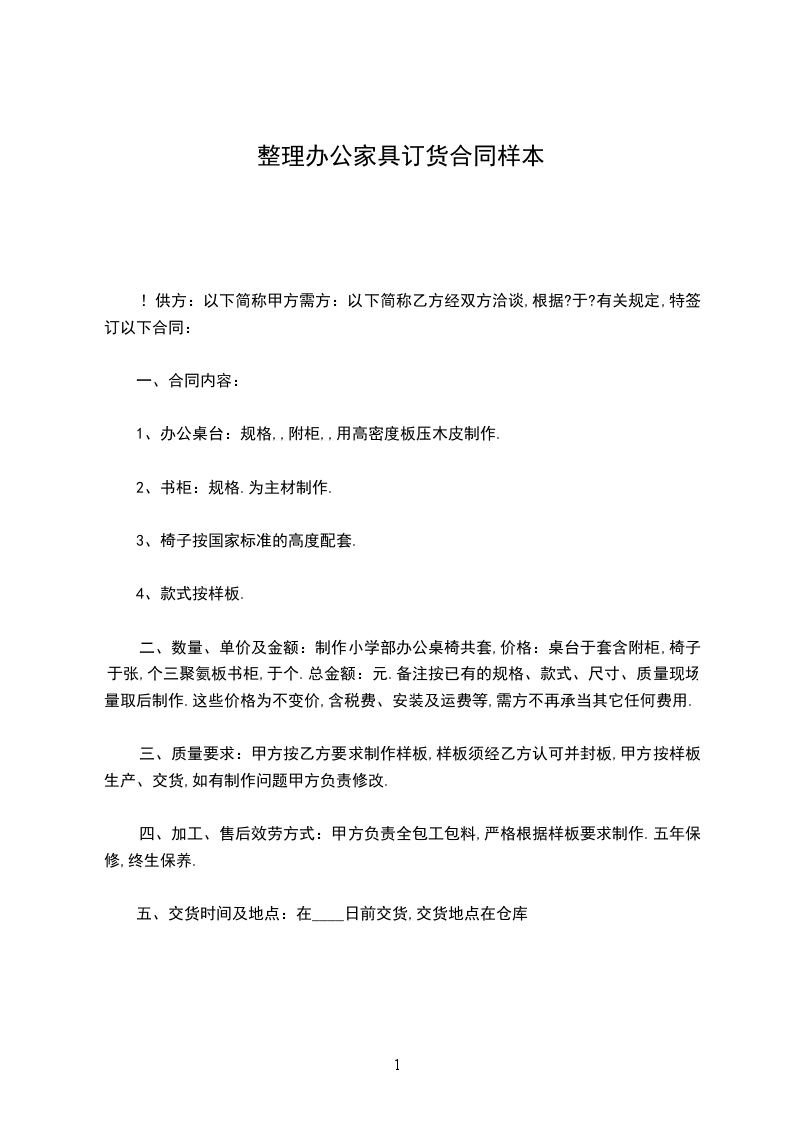 整理办公家具订货合同样本

！供方：以下简称甲方需方：以下简称乙方经双方洽谈,根据?于?有关规定,特签订以下合同：

一、合同内容：

1、办公桌台：规格,,附柜,,用高密度板压木皮制作.

2、书柜：规格.为主材制作.

3、椅子按国家标准的高度配套.

4、款式按样板.

二、数量、单价及金额：制作小学部办公桌椅共套,价格：桌台于套含附柜,椅子于张,个三聚氨板书柜,于个.总金额：元.备注按已有的规格、款式、尺寸、质量现场量取后制作.这些价格为不变价,含税费、安装及运费等,需方不再承当其它任何费用.

三、质量要求：甲方按乙方要求制作样板,样板须经乙方认可并封板,甲方按样板生产、交货,如有制作问题甲方负责修改.

四、加工、售后效劳方式：甲方负责全包工包料,严格根据样板要求制作.五年保修,终生保养.

五、交货时间及地点：在____日前交货,交货地点在仓库

1